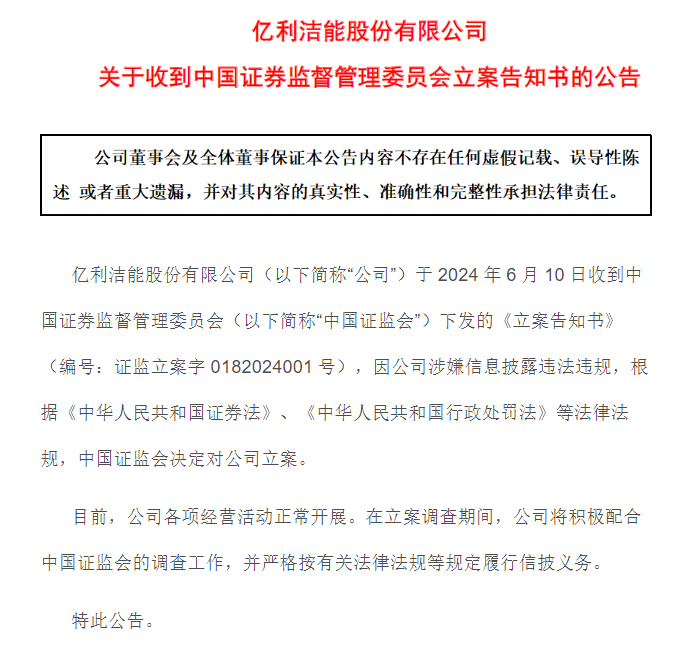 亿利洁能股份有限公司

关于收到中国证券监督管理委员会立案告知书的公告

公司董事会及全体董事保证本公告内容不存在任何虚假记载、误导性陈述 或者重大遗漏，并对其内容的真实性、准确性和完整性承担法律责任。

亿利洁能股份有限公司（以下简称“公司”）于 2024 年 6 月 10 日收到中国证券监督管理委员会（以下简称“中国证监会”）下发的《立案告知书》（编号：证监立案字 0182024001 号），因公司涉嫌信息披露违法违规，根据《中华人民共和国证券法》、《中华人民共和国行政处罚法》等法律法规，中国证监会决定对公司立案。

目前，公司各项经营活动正常开展。在立案调查期间，公司将积极配合中国证监会的调查工作，并严格按有关法律法规等规定履行信披义务。

特此公告。